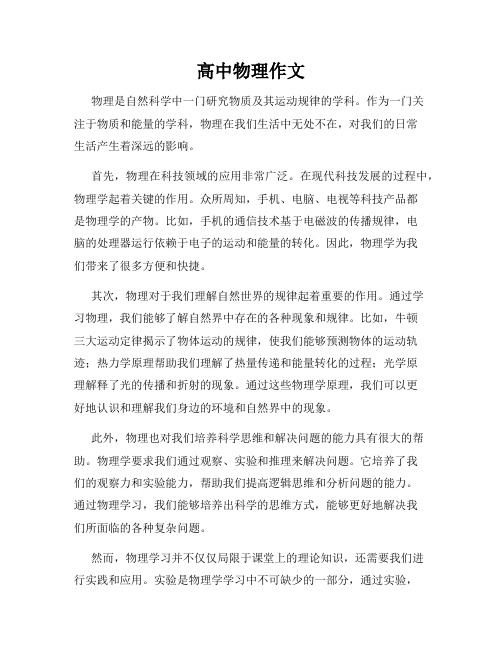 高中物理作文

物理是自然科学中一门研究物质及其运动规律的学科。作为一门关注于物质和能量的学科，物理在我们生活中无处不在，对我们的日常生活产生着深远的影响。

首先，物理在科技领域的应用非常广泛。在现代科技发展的过程中，物理学起着关键的作用。众所周知，手机、电脑、电视等科技产品都是物理学的产物。比如，手机的通信技术基于电磁波的传播规律，电脑的处理器运行依赖于电子的运动和能量的转化。因此，物理学为我们带来了很多方便和快捷。

其次，物理对于我们理解自然世界的规律起着重要的作用。通过学习物理，我们能够了解自然界中存在的各种现象和规律。比如，牛顿三大运动定律揭示了物体运动的规律，使我们能够预测物体的运动轨迹；热力学原理帮助我们理解了热量传递和能量转化的过程；光学原理解释了光的传播和折射的现象。通过这些物理学原理，我们可以更好地认识和理解我们身边的环境和自然界中的现象。

此外，物理也对我们培养科学思维和解决问题的能力具有很大的帮助。物理学要求我们通过观察、实验和推理来解决问题。它培养了我们的观察力和实验能力，帮助我们提高逻辑思维和分析问题的能力。通过物理学习，我们能够培养出科学的思维方式，能够更好地解决我们所面临的各种复杂问题。

然而，物理学习并不仅仅局限于课堂上的理论知识，还需要我们进行实践和应用。实验是物理学学习中不可缺少的一部分，通过实验，